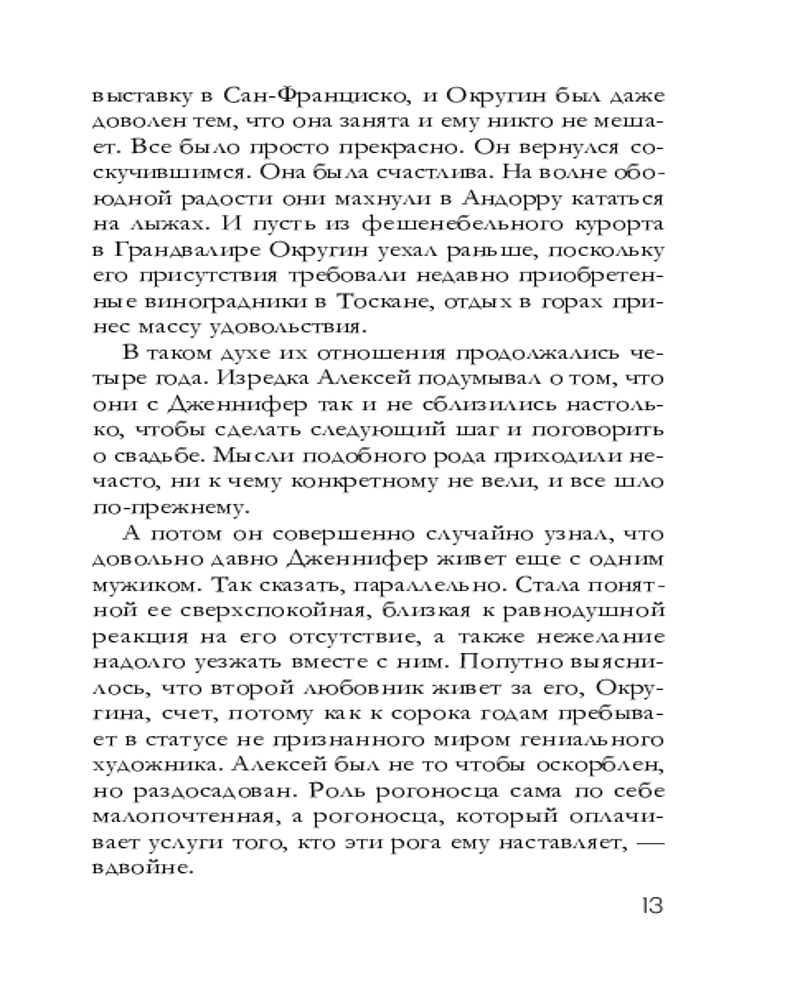 выставку в Сан-Франциско, и Округин был даже доволен тем, что она занята и ему никто не мешает. Все было просто прекрасно. Он вернулся соскучившимся. Она была счастлива. На волне обоюдной радости они махнули в Андорру кататься на лыжах. И пусть из фешенебельного курорта в Грандвалире Округин уехал раньше, поскольку его присутствия требовали недавно приобретенные виноградники в Тоскане, отдых в горах принес массу удовольствия.

В таком духе их отношения продолжались четыре года. Изредка Алексей подумывал о том, что они с Дженнифер так и не сблизились настолько, чтобы сделать следующий шаг и поговорить о свадьбе. Мысли подобного рода приходили нечасто, ни к чему конкретному не вели, и все шло по-прежнему.

А потом он совершенно случайно узнал, что довольно давно Дженнифер живет еще с одним мужиком. Так сказать, параллельно. Стала понятной ее сверхспокойная, близкая к равнодушной реакция на его отсутствие, а также нежелание надолго уезжать вместе с ним. Попутно выяснилось, что второй любовник живет за его, Округина, счет, потому как к сорока годам пребывает в статусе не признанного миром гениального художника. Алексей был не то чтобы оскорблен, но раздосадован. Роль рогоносца сама по себе малопочтенная, а рогоносца, который оплачивает услуги того, кто эти рога ему наставляет, — вдвойне.

13